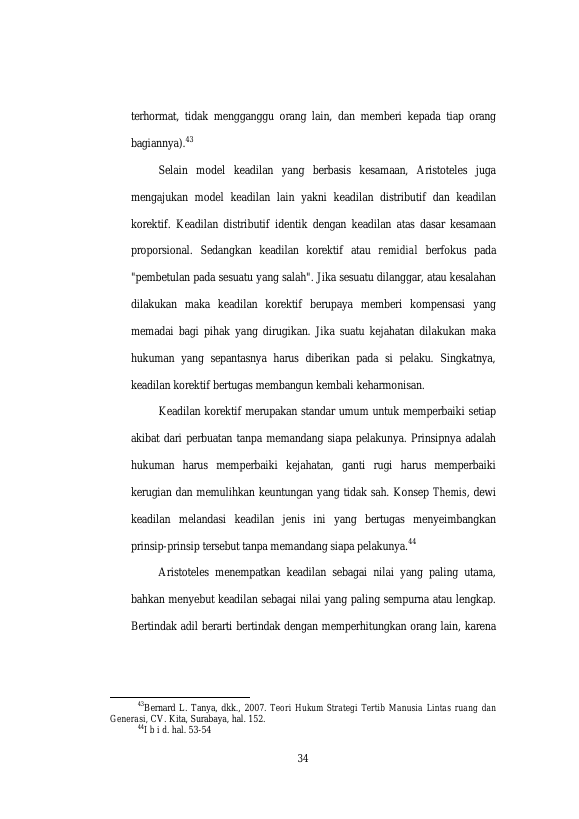 terhormat, tidak mengganggu orang lain, dan memberi kepada tiap orang bagiannya).$^{43}$

Selain model keadilan yang berbasis kesamaan, Aristoteles juga mengajukan model keadilan lain yakni keadilan distributif dan keadilan korektif. Keadilan distributif identik dengan keadilan atas dasar kesamaan proporsional. Sedangkan keadilan korektif atau remidial berfokus pada "pembetulan pada sesuatu yang salah". Jika sesuatu dilanggar, atau kesalahan dilakukan maka keadilan korektif berupaya memberi kompensasi yang memadai bagi pihak yang dirugikan. Jika suatu kejahatan dilakukan maka hukuman yang sepantasnya harus diberikan pada si pelaku. Singkatnya, keadilan korektif bertugas membangun kembali keharmonisan.

Keadilan korektif merupakan standar umum untuk memperbaiki setiap akibat dari perbuatan tanpa memandang siapa pelakunya. Prinsipnya adalah hukuman harus memperbaiki kejahatan, ganti rugi harus memperbaiki kerugian dan memulihkan keuntungan yang tidak sah. Konsep Themis, dewi keadilan melandasi keadilan jenis ini yang bertugas menyeimbangkan prinsip-prinsip tersebut tanpa memandang siapa pelakunya.$^{44}$

Aristoteles menempatkan keadilan sebagai nilai yang paling utama, bahkan menyebut keadilan sebagai nilai yang paling sempurna atau lengkap. Bertindak adil berarti bertindak dengan memperhitungkan orang lain, karena

$^{43}$Bernard L. Tanya, dkk., 2007. Teori Hukum Strategi Tertib Manusia Lintas ruang dan Generasi, CV. Kita, Surabaya, hal. 152.
$^{44}$I b i d. hal. 53-54

34